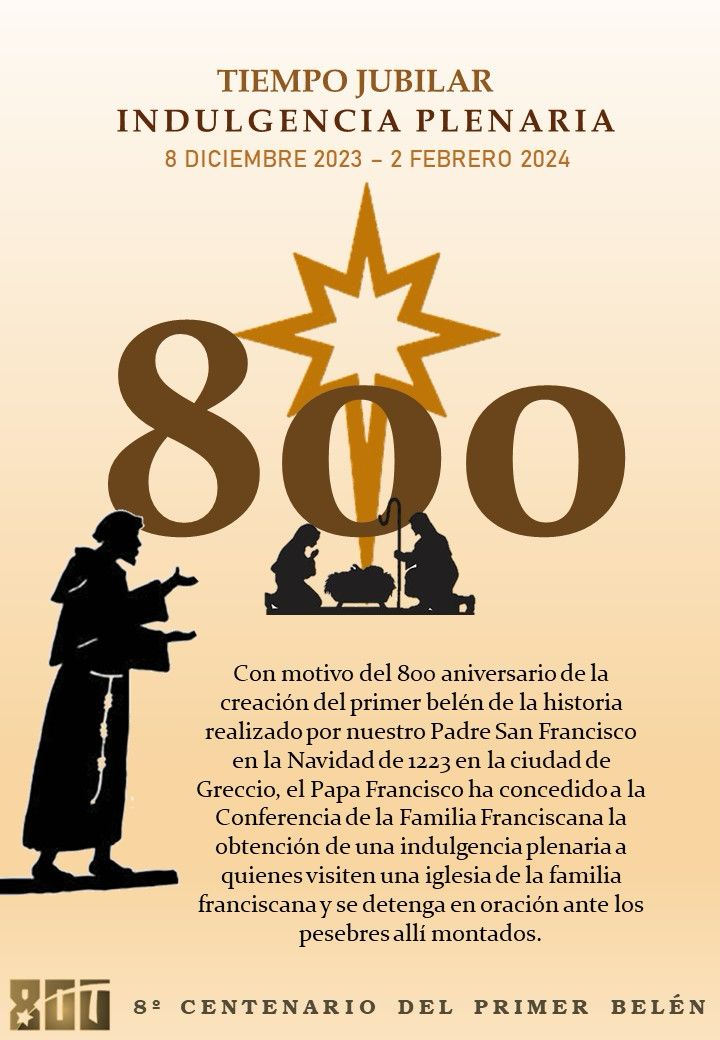 TIEMPO JUBILAR
INDULGENCIA PLENARIA
8 DICIEMBRE 2023 – 2 FEBRERO 2024

800

Con motivo del 800 aniversario de la creación del primer belén de la historia realizado por nuestro Padre San Francisco en la Navidad de 1223 en la ciudad de Greccio, el Papa Francisco ha concedido a la Conferencia de la Familia Franciscana la obtención de una indulgencia plenaria a quienes visiten una iglesia de la familia franciscana y se detenga en oración ante los pesebres allí montados.

800

8º CENTENARIO DEL PRIMER BELÉN